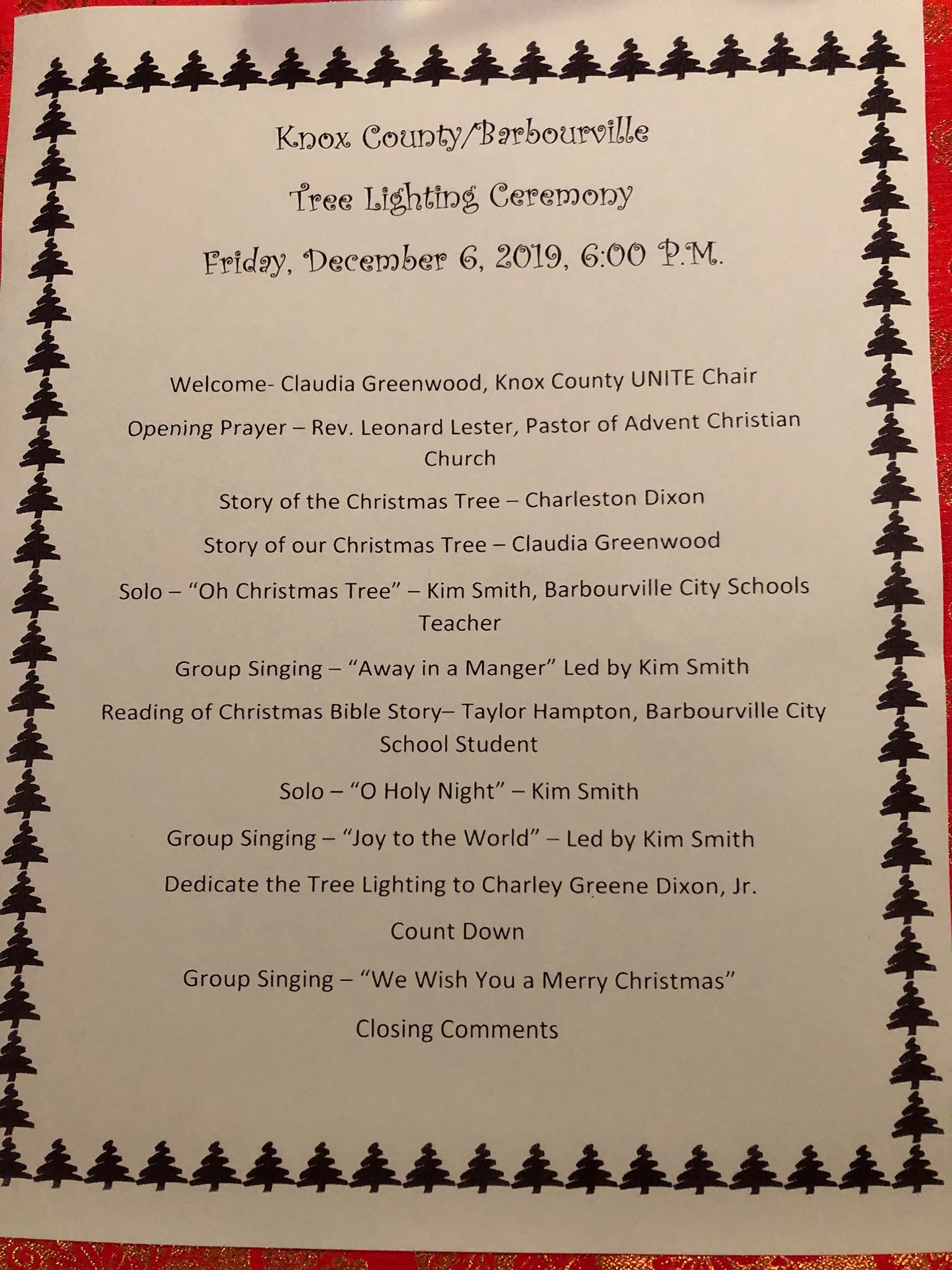 Knox County/Barbourville

Tree Lighting Ceremony

Friday, December 6, 2019, 6:00 P.M.

Welcome- Claudia Greenwood, Knox County UNITE Chair

Opening Prayer – Rev. Leonard Lester, Pastor of Advent Christian Church

Story of the Christmas Tree – Charleston Dixon

Story of our Christmas Tree – Claudia Greenwood

Solo – "Oh Christmas Tree" – Kim Smith, Barbourville City Schools Teacher

Group Singing – "Away in a Manger" Led by Kim Smith

Reading of Christmas Bible Story– Taylor Hampton, Barbourville City School Student

Solo – "O Holy Night" – Kim Smith

Group Singing – "Joy to the World" – Led by Kim Smith

Dedicate the Tree Lighting to Charley Greene Dixon, Jr.

Count Down

Group Singing – "We Wish You a Merry Christmas"

Closing Comments